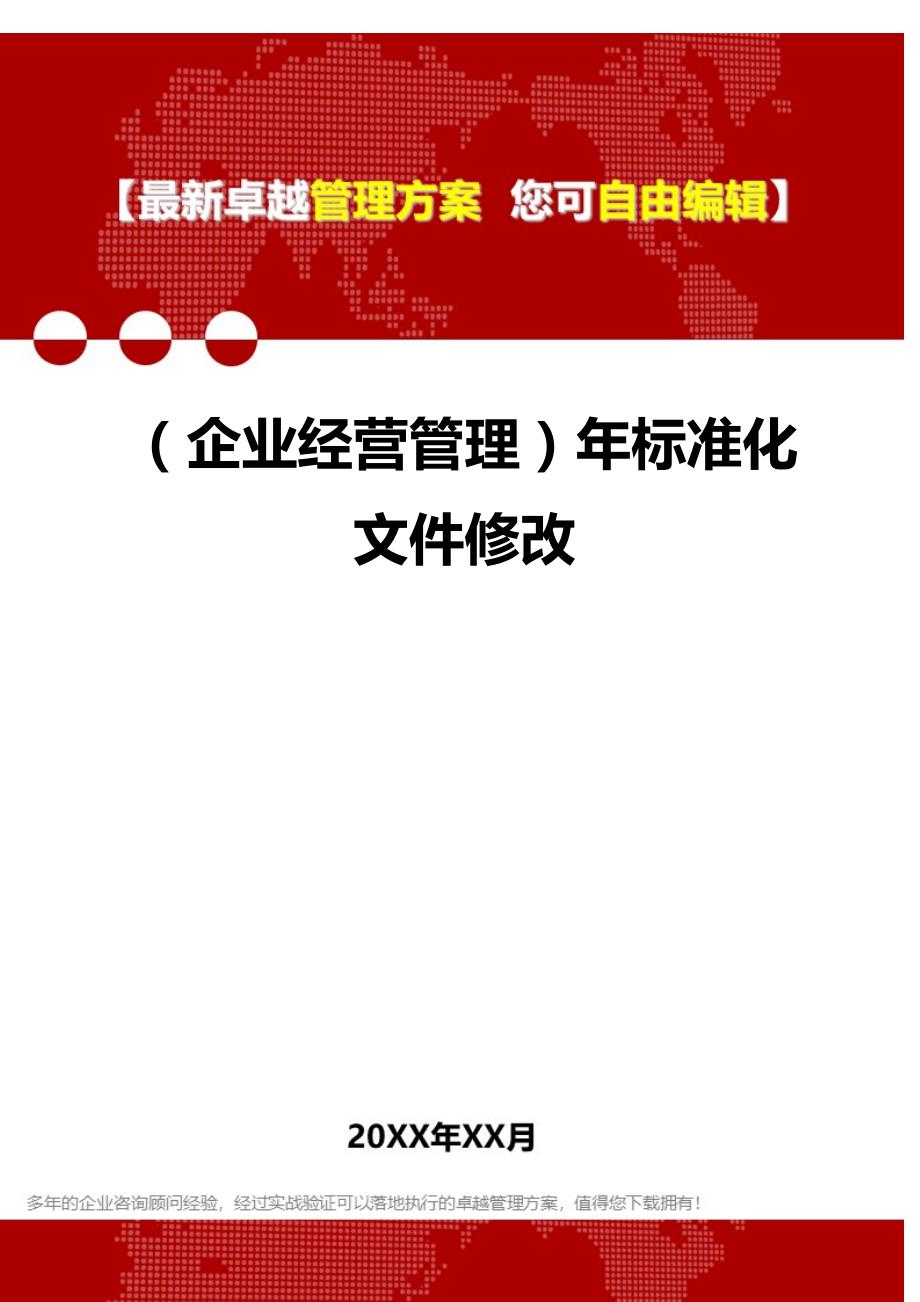 【最新卓越管理方案 您可自由编辑】

（企业经营管理）年标准化文件修改

20XX年XX月

多年的企业咨询顾问经验，经过实战验证可以落地执行的卓越管理方案，值得您下载拥有！